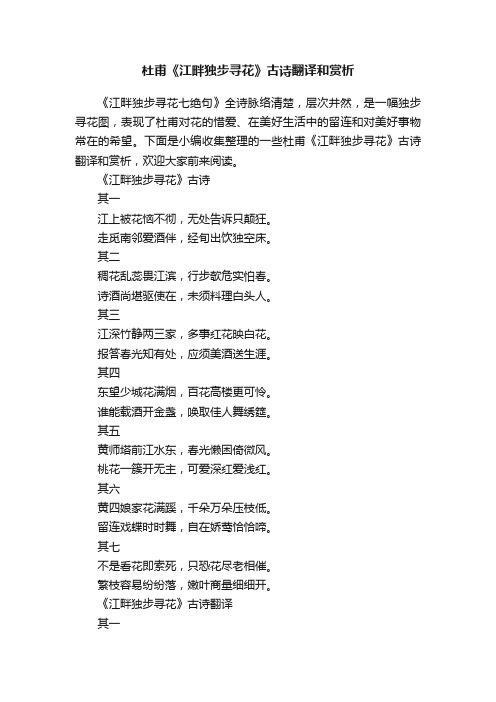 杜甫《江畔独步寻花》古诗翻译和赏析

《江畔独步寻花七绝句》全诗脉络清楚，层次井然，是一幅独步寻花图，表现了杜甫对花的惜爱、在美好生活中的留连和对美好事物常在的希望。下面是小编收集整理的一些杜甫《江畔独步寻花》古诗翻译和赏析，欢迎大家前来阅读。

《江畔独步寻花》古诗

其一

江上被花恼不彻，无处告诉只颠狂。

走觅南邻爱酒伴，经旬出饮独空床。

其二

稠花乱蕊畏江滨，行步欹危实怕春。

诗酒尚堪驱使在，未须料理白头人。

其三

江深竹静两三家，多事红花映白花。

报答春光知有处，应须美酒送生涯。

其四

东望少城花满烟，百花高楼更可怜。

谁能载酒开金盏，唤取佳人舞绣筵。

其五

黄师塔前江水东，春光懒困倚微风。

桃花一簇开无主，可爱深红爱浅红。

其六

黄四娘家花满蹊，千朵万朵压枝低。

留连戏蝶时时舞，自在娇莺恰恰啼。

其七

不是看花即索死，只恐花尽老相催。

繁枝容易纷纷落，嫩叶商量细细开。

《江畔独步寻花》古诗翻译

其一